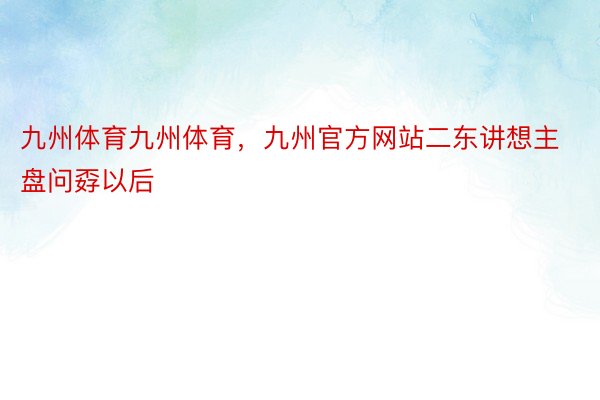 九州体育九州体育，九州官方网站二东讲想主盘问孬以后